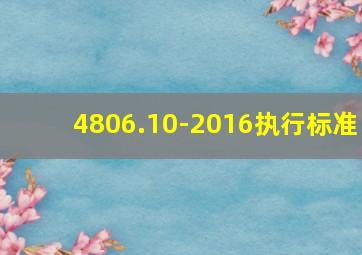 4806.10-2016执行标准